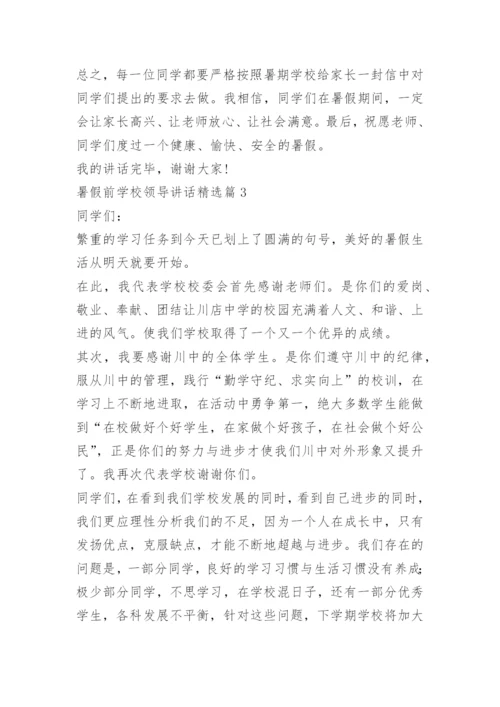 总之，每一位同学都要严格按照暑期学校给家长一封信中对同学们提出的要求去做。我相信，同学们在暑假期间，一定会让家长高兴、让老师放心、让社会满意。最后，祝愿老师、同学们度过一个健康、愉快、安全的暑假。

我的讲话完毕，谢谢大家！

暑假前学校领导讲话精选篇 3

同学们：

繁重的学习任务到今天已划上了圆满的句号，美好的暑假生活从明天就要开始。

在此，我代表学校校委会首先感谢老师们。是你们的爱岗、敬业、奉献、团结让川店中学的校园充满着人文、和谐、上进的风气。使我们学校取得了一个又一个优异的成绩。

其次，我要感谢川中的全体学生。是你们遵守川中的纪律，服从川中的管理，践行“勤学守纪、求实向上”的校训，在学习上不断地进取，在活动中勇争第一，绝大多数学生能做到“在校做好个好学生，在家做个好孩子，在社会做个好公民”，正是你们的努力与进步才使我们川中对外形象又提升了。我再次代表学校谢谢你们。

同学们，在看到我们学校发展的同时，看到自己进步的同时，我们更应理性分析我们的不足，因为一个人在成长中，只有发扬优点，克服缺点，才能不断地超越与进步。我们存在的问题是，一部分同学，良好的学习习惯与生活习惯没有养成；极少部分同学，不思学习，在学校混日子，还有一部分优秀学生，各科发展不平衡，针对这些问题，下学期学校将加大